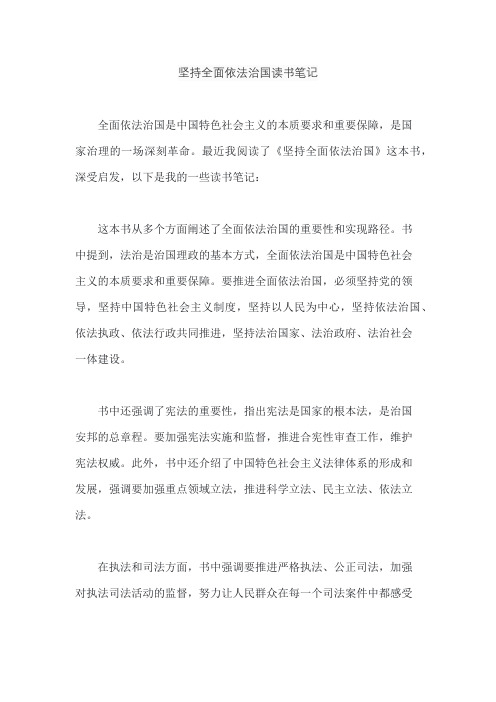 坚持全面依法治国读书笔记

全面依法治国是中国特色社会主义的本质要求和重要保障，是国家治理的一场深刻革命。最近我阅读了《坚持全面依法治国》这本书，深受启发，以下是我的一些读书笔记：

这本书从多个方面阐述了全面依法治国的重要性和实现路径。书中提到，法治是治国理政的基本方式，全面依法治国是中国特色社会主义的本质要求和重要保障。要推进全面依法治国，必须坚持党的领导，坚持中国特色社会主义制度，坚持以人民为中心，坚持依法治国、依法执政、依法行政共同推进，坚持法治国家、法治政府、法治社会一体建设。

书中还强调了宪法的重要性，指出宪法是国家的根本法，是治国安邦的总章程。要加强宪法实施和监督，推进合宪性审查工作，维护宪法权威。此外，书中还介绍了中国特色社会主义法律体系的形成和发展，强调要加强重点领域立法，推进科学立法、民主立法、依法立法。

在执法和司法方面，书中强调要推进严格执法、公正司法，加强对执法司法活动的监督，努力让人民群众在每一个司法案件中都感受